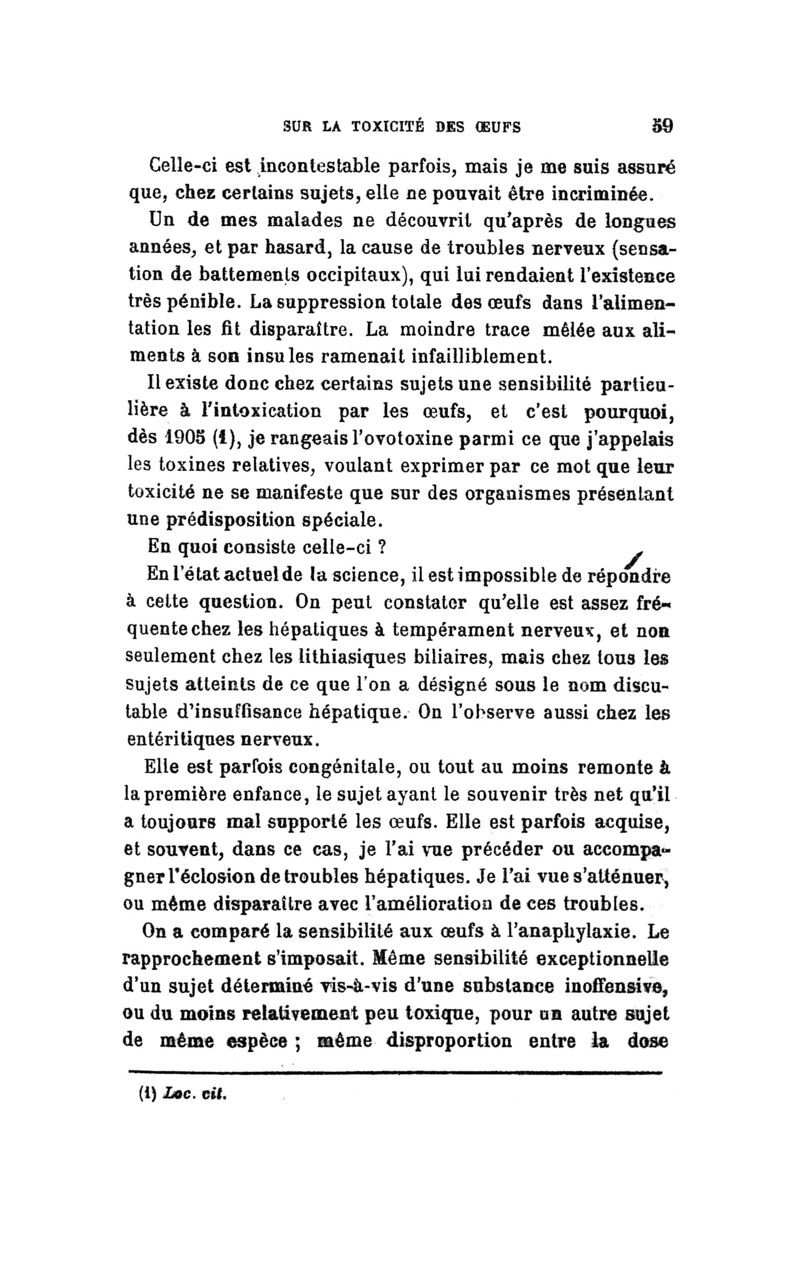 SUR LA TOXICITÉ DES ŒUFS 59

Celle-ci est incontestable parfois, mais je me suis assuré que, chez certains sujets, elle ne pouvait être incriminée.

Un de mes malades ne découvrit qu'après de longues années, et par hasard, la cause de troubles nerveux (sensation de battements occipitaux), qui lui rendaient l'existence très pénible. La suppression totale des œufs dans l'alimentation les fit disparaître. La moindre trace mêlée aux aliments à son insu les ramenait infailliblement.

Il existe donc chez certains sujets une sensibilité particulière à l'intoxication par les œufs, et c'est pourquoi, dès 1905 (1), je rangeais l'ovotoxine parmi ce que j'appelais les toxines relatives, voulant exprimer par ce mot que leur toxicité ne se manifeste que sur des organismes présentant une prédisposition spéciale.

En quoi consiste celle-ci ?

En l'état actuel de la science, il est impossible de répondre à cette question. On peut constater qu'elle est assez fréquente chez les hépatiques à tempérament nerveux, et non seulement chez les lithiasiques biliaires, mais chez tous les sujets atteints de ce que l'on a désigné sous le nom discutable d'insuffisance hépatique. On l'observe aussi chez les entéritiques nerveux.

Elle est parfois congénitale, ou tout au moins remonte à la première enfance, le sujet ayant le souvenir très net qu'il a toujours mal supporté les œufs. Elle est parfois acquise, et souvent, dans ce cas, je l'ai vue précéder ou accompagner l'éclosion de troubles hépatiques. Je l'ai vue s'atténuer, ou même disparaître avec l'amélioration de ces troubles.

On a comparé la sensibilité aux œufs à l'anaphylaxie. Le rapprochement s'imposait. Même sensibilité exceptionnelle d'un sujet déterminé vis-à-vis d'une substance inoffensive, ou du moins relativement peu toxique, pour un autre sujet de même espèce ; même disproportion entre la dose

(1) Loc. cit.